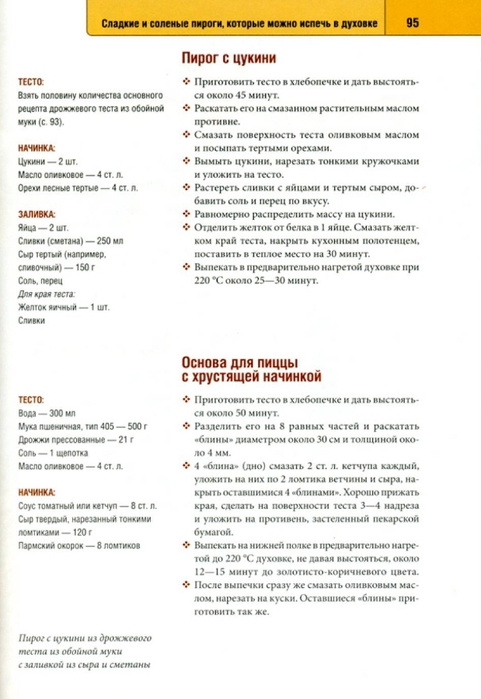 Сладкие и соленые пироги, которые можно испечь в духовке 95

Пирог с цукини

ТЕСТО:
Взять половину количества основного рецепта дрожжевого теста из обойной муки (с. 93).

НАЧИНКА:
Цукини — 2 шт.
Масло оливковое — 4 ст. л.
Орехи лесные тертые — 4 ст. л.

ЗАЛИВКА:
Яйца — 2 шт.
Сливки (сметана) — 250 мл
Сыр тертый (например, сливочный) — 150 г
Соль, перец
Для края теста:
Желток яичный — 1 шт.
Сливки

❖ Приготовить тесто в хлебопечке и дать выстояться около 45 минут.
❖ Раскатать его на смазанном растительным маслом противне.
❖ Смазать поверхность теста оливковым маслом и посыпать тертыми орехами.
❖ Вымыть цукини, нарезать тонкими кружочками и уложить на тесто.
❖ Растереть сливки с яйцами и тертым сыром, добавить соль и перец по вкусу.
❖ Равномерно распределить массу на цукини.
❖ Отделить желток от белка в 1 яйце. Смазать желтком край теста, накрыть кухонным полотенцем, поставить в теплое место на 30 минут.
❖ Выпекать в предварительно нагретой духовке при 220 °С около 25—30 минут.

Основа для пиццы с хрустящей начинкой

ТЕСТО:
Вода — 300 мл
Мука пшеничная, тип 405 — 500 г
Дрожжи прессованные — 21 г
Соль — 1 щепотка
Масло оливковое — 4 ст. л.

НАЧИНКА:
Соус томатный или кетчуп — 8 ст. л.
Сыр твердый, нарезанный тонкими ломтиками — 120 г
Пармский окорок — 8 ломтиков

❖ Приготовить тесто в хлебопечке и дать выстояться около 50 минут.
❖ Разделить его на 8 равных частей и раскатать «блины» диаметром около 30 см и толщиной около 4 мм.
❖ 4 «блина» (дно) смазать 2 ст. л. кетчупа каждый, уложить на них по 2 ломтика ветчины и сыра, накрыть оставшимися 4 «блинами». Хорошо прижать края, сделать на поверхности теста 3—4 надреза и уложить на противень, застеленный пекарской бумагой.
❖ Выпекать на нижней полке в предварительно нагретой до 220 °С духовке, не давая выстояться, около 12—15 минут до золотисто-коричневого цвета.
❖ После выпечки сразу же смазать оливковым маслом, нарезать на куски. Оставшиеся «блины» приготовить так же.

Пирог с цукини из дрожжевого теста из обойной муки с заливкой из сыра и сметаны